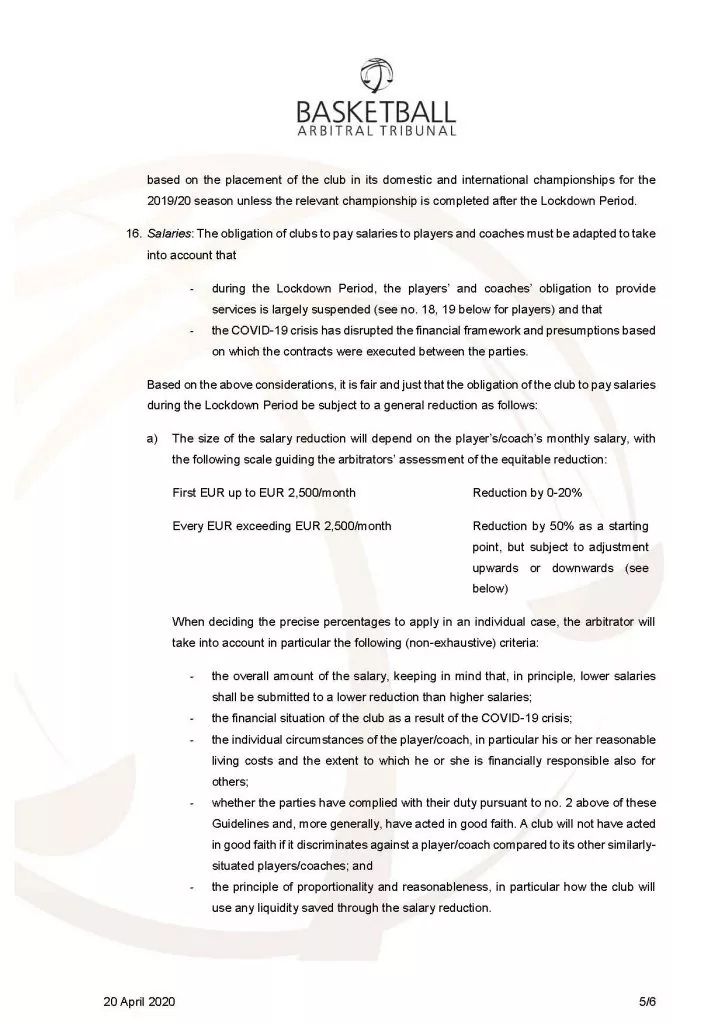 BASKETBALL
ARBITRAL TRIBUNAL

based on the placement of the club in its domestic and international championships for the 2019/20 season unless the relevant championship is completed after the Lockdown Period.

16. Salaries: The obligation of clubs to pay salaries to players and coaches must be adapted to take into account that

- during the Lockdown Period, the players' and coaches' obligation to provide services is largely suspended (see no. 18, 19 below for players) and that
- the COVID-19 crisis has disrupted the financial framework and presumptions based on which the contracts were executed between the parties.

Based on the above considerations, it is fair and just that the obligation of the club to pay salaries during the Lockdown Period be subject to a general reduction as follows:

a) The size of the salary reduction will depend on the player's/coach's monthly salary, with the following scale guiding the arbitrators' assessment of the equitable reduction:

| First EUR up to EUR 2,500/month | Reduction by 0-20% |
|---|---|
| Every EUR exceeding EUR 2,500/month | Reduction by 50% as a starting point, but subject to adjustment upwards or downwards (see below) |

When deciding the precise percentages to apply in an individual case, the arbitrator will take into account in particular the following (non-exhaustive) criteria:

- the overall amount of the salary, keeping in mind that, in principle, lower salaries shall be submitted to a lower reduction than higher salaries;
- the financial situation of the club as a result of the COVID-19 crisis;
- the individual circumstances of the player/coach, in particular his or her reasonable living costs and the extent to which he or she is financially responsible also for others;
- whether the parties have complied with their duty pursuant to no. 2 above of these Guidelines and, more generally, have acted in good faith. A club will not have acted in good faith if it discriminates against a player/coach compared to its other similarly-situated players/coaches; and
- the principle of proportionality and reasonableness, in particular how the club will use any liquidity saved through the salary reduction.

20 April 2020 5/6